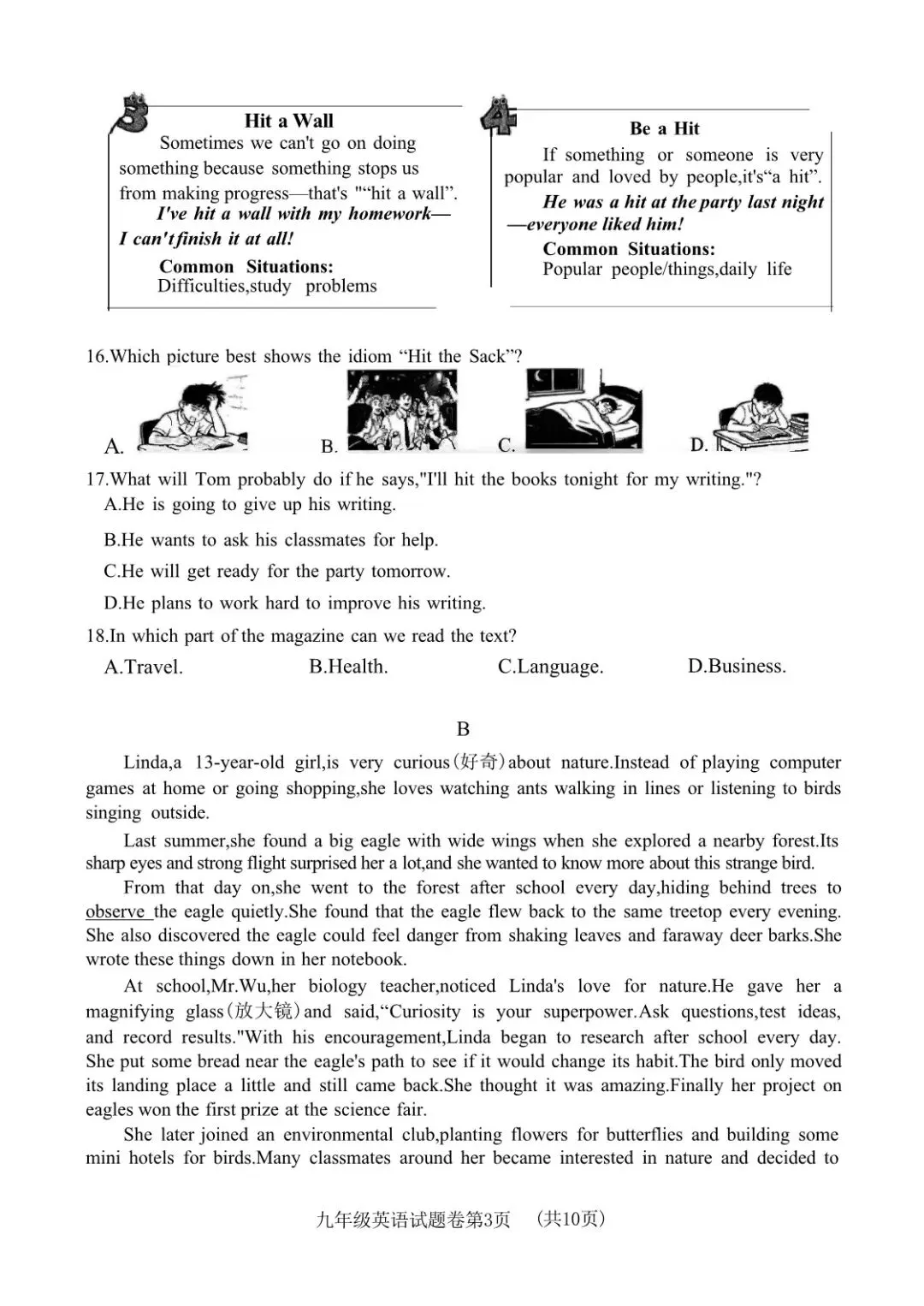 3

Hit a Wall

Sometimes we can't go on doing something because something stops us from making progress—that's "“hit a wall”.

I've hit a wall with my homework—I can't finish it at all!

Common Situations:
Difficulties,study problems

4

Be a Hit

If something or someone is very popular and loved by people,it's“a hit”.

He was a hit at the party last night—everyone liked him!

Common Situations:
Popular people/things,daily life

16.Which picture best shows the idiom “Hit the Sack”?

A. B. C. D.

17.What will Tom probably do if he says,"I'll hit the books tonight for my writing."?
A.He is going to give up his writing.
B.He wants to ask his classmates for help.
C.He will get ready for the party tomorrow.
D.He plans to work hard to improve his writing.

18.In which part of the magazine can we read the text?
A.Travel. B.Health. C.Language. D.Business.

B

Linda,a 13-year-old girl,is very curious(好奇)about nature.Instead of playing computer games at home or going shopping,she loves watching ants walking in lines or listening to birds singing outside.

Last summer,she found a big eagle with wide wings when she explored a nearby forest.Its sharp eyes and strong flight surprised her a lot,and she wanted to know more about this strange bird.

From that day on,she went to the forest after school every day,hiding behind trees to observe the eagle quietly.She found that the eagle flew back to the same treetop every evening. She also discovered the eagle could feel danger from shaking leaves and faraway deer barks.She wrote these things down in her notebook.

At school,Mr.Wu,her biology teacher,noticed Linda's love for nature.He gave her a magnifying glass(放大镜)and said,“Curiosity is your superpower.Ask questions,test ideas, and record results."With his encouragement,Linda began to research after school every day. She put some bread near the eagle's path to see if it would change its habit.The bird only moved its landing place a little and still came back.She thought it was amazing.Finally her project on eagles won the first prize at the science fair.

She later joined an environmental club,planting flowers for butterflies and building some mini hotels for birds.Many classmates around her became interested in nature and decided to

九年级英语试题卷第3页 (共10页)